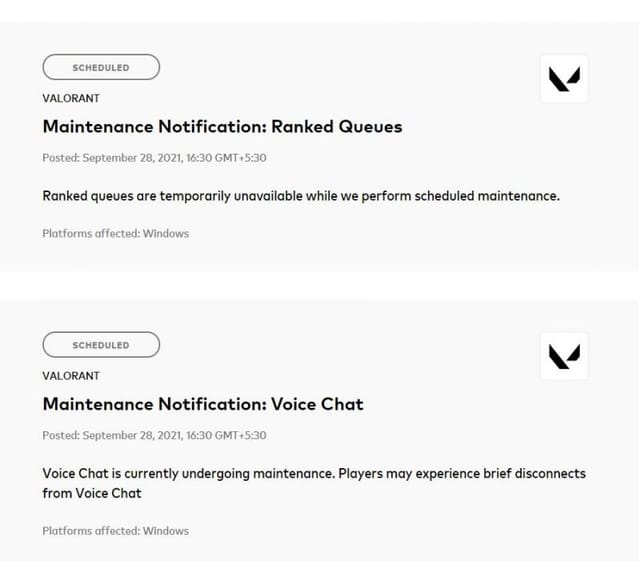 SCHEDULED

VALORANT

Maintenance Notification: Ranked Queues

Posted: September 28, 2021, 16:30 GMT+5:30

Ranked queues are temporarily unavailable while we perform scheduled maintenance.

Platforms affected: Windows

SCHEDULED

VALORANT

Maintenance Notification: Voice Chat

Posted: September 28, 2021, 16:30 GMT+5:30

Voice Chat is currently undergoing maintenance. Players may experience brief disconnects from Voice Chat

Platforms affected: Windows